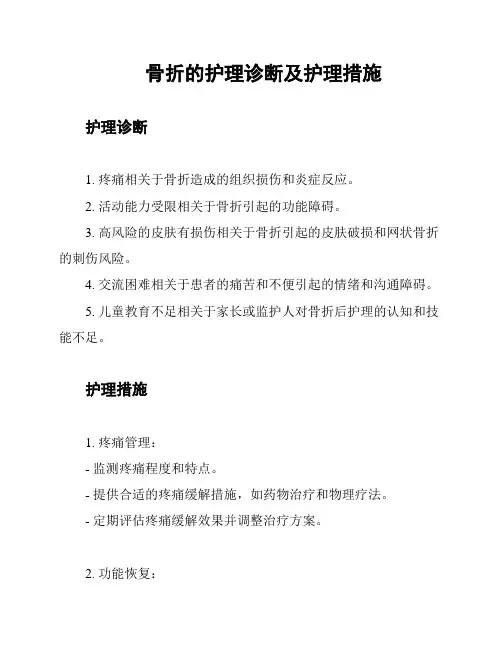 骨折的护理诊断及护理措施

护理诊断

1. 疼痛相关于骨折造成的组织损伤和炎症反应。

2. 活动能力受限相关于骨折引起的功能障碍。

3. 高风险的皮肤有损伤相关于骨折引起的皮肤破损和网状骨折的刺伤风险。

4. 交流困难相关于患者的痛苦和不便引起的情绪和沟通障碍。

5. 儿童教育不足相关于家长或监护人对骨折后护理的认知和技能不足。

护理措施

1. 疼痛管理：

- 监测疼痛程度和特点。

- 提供合适的疼痛缓解措施，如药物治疗和物理疗法。

- 定期评估疼痛缓解效果并调整治疗方案。

2. 功能恢复：